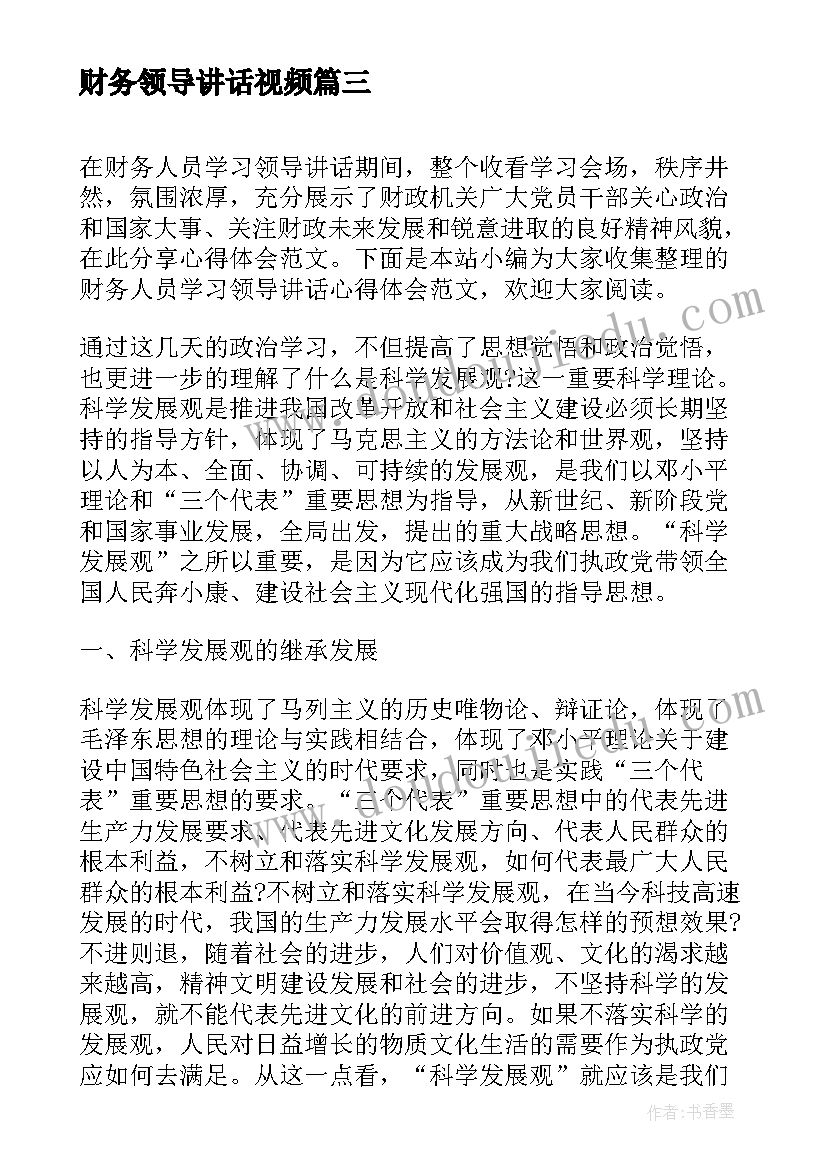 财务领导讲话视频篇三

在财务人员学习领导讲话期间，整个收看学习会场，秩序井然，氛围浓厚，充分展示了财政机关广大党员干部关心政治和国家大事、关注财政未来发展和锐意进取的良好精神风貌，在此分享心得体会范文。下面是本站小编为大家收集整理的财务人员学习领导讲话心得体会范文，欢迎大家阅读。

通过这几天的政治学习，不但提高了思想觉悟和政治觉悟，也更进一步的理解了什么是科学发展观?这一重要科学理论。科学发展观是推进我国改革开放和社会主义建设必须长期坚持的指导方针，体现了马克思主义的方法论和世界观，坚持以人为本、全面、协调、可持续的发展观，是我们以邓小平理论和“三个代表”重要思想为指导，从新世纪、新阶段党和国家事业发展，全局出发，提出的重大战略思想。“科学发展观”之所以重要，是因为它应该成为我们执政党带领全国人民奔小康、建设社会主义现代化强国的指导思想。

一、科学发展观的继承发展

科学发展观体现了马列主义的历史唯物论、辩证论，体现了毛泽东思想的理论与实践相结合，体现了邓小平理论关于建设中国特色社会主义的时代要求，同时也是实践“三个代表”重要思想的要求。“三个代表”重要思想中的代表先进生产力发展要求、代表先进文化发展方向、代表人民群众的根本利益，不树立和落实科学发展观，如何代表最广大人民群众的根本利益?不树立和落实科学发展观，在当今科技高速发展的时代，我国的生产力发展水平会取得怎样的预想效果?不进则退，随着社会的进步，人们对价值观、文化的渴求越来越高，精神文明建设发展和社会的进步，不坚持科学的发展观，就不能代表先进文化的前进方向。如果不落实科学的发展观，人民对日益增长的物质文化生活的需要作为执政党应如何去满足。从这一点看，“科学发展观”就应该是我们

作者：书香墨